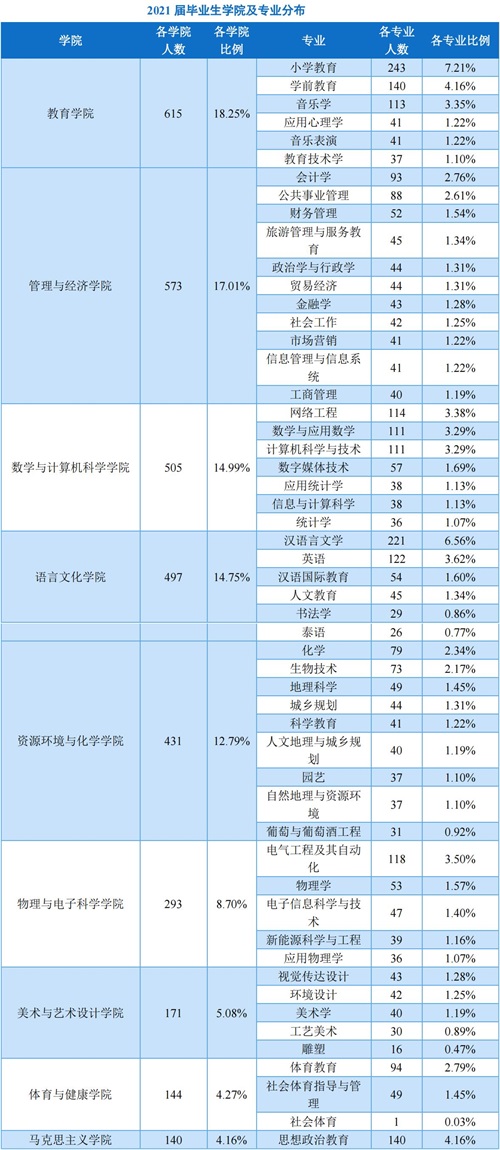 2021 届毕业生学院及专业分布

| 学院 | 各学院人数 | 各学院比例 | 专业 | 各专业人数 | 各专业比例 |
|---|---|---|---|---|---|
| 教育学院 | 615 | 18.25% | 小学教育 | 243 | 7.21% |
| | | | 学前教育 | 140 | 4.16% |
| | | | 音乐学 | 113 | 3.35% |
| | | | 应用心理学 | 41 | 1.22% |
| | | | 音乐表演 | 41 | 1.22% |
| | | | 教育技术学 | 37 | 1.10% |
| 管理与经济学院 | 573 | 17.01% | 会计学 | 93 | 2.76% |
| | | | 公共事业管理 | 88 | 2.61% |
| | | | 财务管理 | 52 | 1.54% |
| | | | 旅游管理与服务教育 | 45 | 1.34% |
| | | | 政治学与行政学 | 44 | 1.31% |
| | | | 贸易经济 | 44 | 1.31% |
| | | | 金融学 | 43 | 1.28% |
| | | | 社会工作 | 42 | 1.25% |
| | | | 市场营销 | 41 | 1.22% |
| | | | 信息管理与信息系统 | 41 | 1.22% |
| | | | 工商管理 | 40 | 1.19% |
| 数学与计算机科学学院 | 505 | 14.99% | 网络工程 | 114 | 3.38% |
| | | | 数学与应用数学 | 111 | 3.29% |
| | | | 计算机科学与技术 | 111 | 3.29% |
| | | | 数字媒体技术 | 57 | 1.69% |
| | | | 应用统计学 | 38 | 1.13% |
| | | | 信息与计算科学 | 38 | 1.13% |
| | | | 统计学 | 36 | 1.07% |
| 语言文化学院 | 497 | 14.75% | 汉语言文学 | 221 | 6.56% |
| | | | 英语 | 122 | 3.62% |
| | | | 汉语国际教育 | 54 | 1.60% |
| | | | 人文教育 | 45 | 1.34% |
| | | | 书法学 | 29 | 0.86% |
| | | | 泰语 | 26 | 0.77% |
| 资源环境与化学学院 | 431 | 12.79% | 化学 | 79 | 2.34% |
| | | | 生物技术 | 73 | 2.17% |
| | | | 地理科学 | 49 | 1.45% |
| | | | 城乡规划 | 44 | 1.31% |
| | | | 科学教育 | 41 | 1.22% |
| | | | 人文地理与城乡规划 | 40 | 1.19% |
| | | | 园艺 | 37 | 1.10% |
| | | | 自然地理与资源环境 | 37 | 1.10% |
| | | | 葡萄与葡萄酒工程 | 31 | 0.92% |
| 物理与电子科学学院 | 293 | 8.70% | 电气工程及其自动化 | 118 | 3.50% |
| | | | 物理学 | 53 | 1.57% |
| | | | 电子信息科学与技术 | 47 | 1.40% |
| | | | 新能源科学与工程 | 39 | 1.16% |
| | | | 应用物理学 | 36 | 1.07% |
| 美术与艺术设计学院 | 171 | 5.08% | 视觉传达设计 | 43 | 1.28% |
| | | | 环境设计 | 42 | 1.25% |
| | | | 美术学 | 40 | 1.19% |
| | | | 工艺美术 | 30 | 0.89% |
| | | | 雕塑 | 16 | 0.47% |
| 体育与健康学院 | 144 | 4.27% | 体育教育 | 94 | 2.79% |
| | | | 社会体育指导与管理 | 49 | 1.45% |
| | | | 社会体育 | 1 | 0.03% |
| 马克思主义学院 | 140 | 4.16% | 思想政治教育 | 140 | 4.16% |